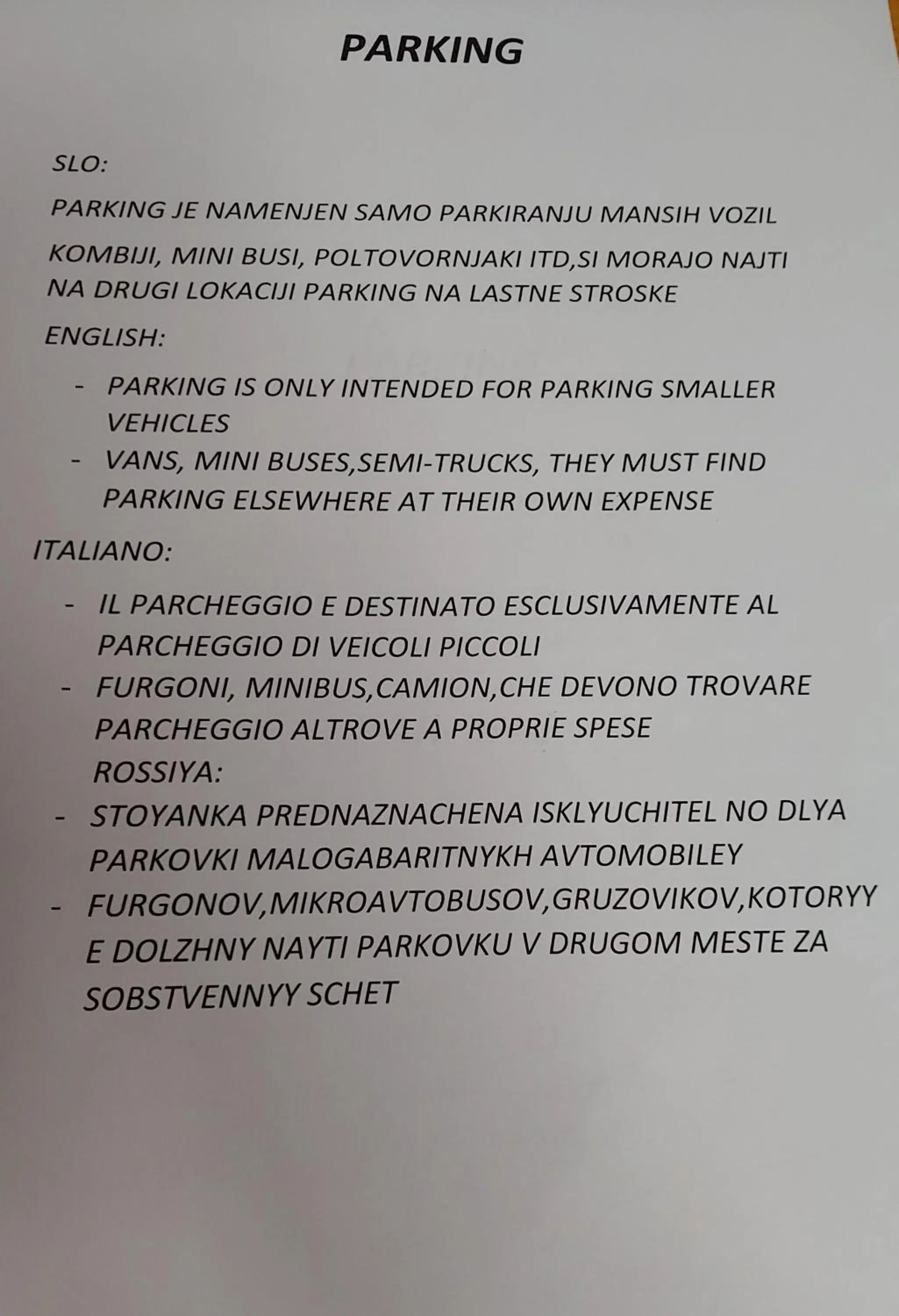 PARKING

SLO:

PARKING JE NAMENJEN SAMO PARKIRANJU MANSIH VOZIL

KOMBIJI, MINI BUSI, POLTOVORNJAKI ITD,SI MORAJO NAJTI NA DRUGI LOKACIJI PARKING NA LASTNE STROSKE

ENGLISH:

- PARKING IS ONLY INTENDED FOR PARKING SMALLER VEHICLES
- VANS, MINI BUSES,SEMI-TRUCKS, THEY MUST FIND PARKING ELSEWHERE AT THEIR OWN EXPENSE

ITALIANO:

- IL PARCHEGGIO E DESTINATO ESCLUSIVAMENTE AL PARCHEGGIO DI VEICOLI PICCOLI
- FURGONI, MINIBUS,CAMION,CHE DEVONO TROVARE PARCHEGGIO ALTROVE A PROPRIE SPESE

ROSSIYA:

- STOYANKA PREDNAZNACHENA ISKLYUCHITEL NO DLYA PARKOVKI MALOGABARITNYKH AVTOMOBILEY
- FURGONOV,MIKROAVTOBUSOV,GRUZOVIKOV,KOTORYY E DOLZHNY NAYTI PARKOVKU V DRUGOM MESTE ZA SOBSTVENNYY SCHET